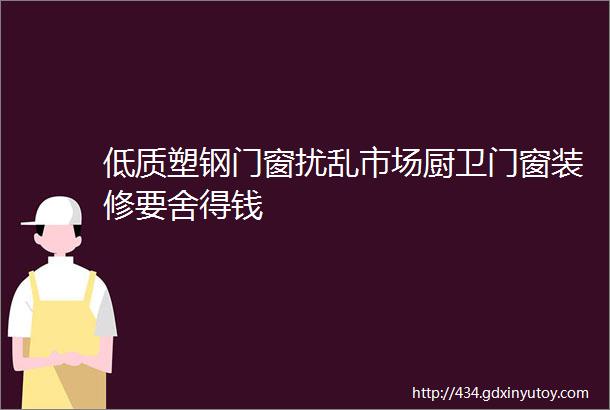 低质塑钢门窗扰乱市场厨卫门窗装修要舍得钱

http://434.gdxinyutoy.com